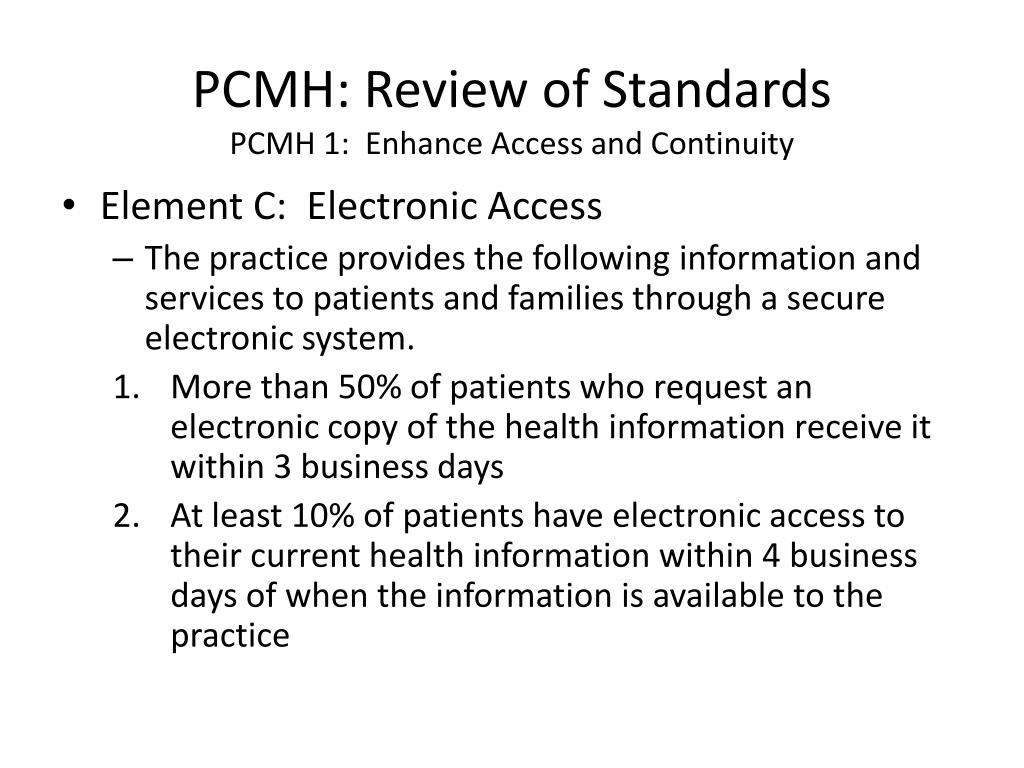 PCMH: Review of Standards
PCMH 1: Enhance Access and Continuity

• Element C: Electronic Access
– The practice provides the following information and services to patients and families through a secure electronic system.
1. More than 50% of patients who request an electronic copy of the health information receive it within 3 business days
2. At least 10% of patients have electronic access to their current health information within 4 business days of when the information is available to the practice